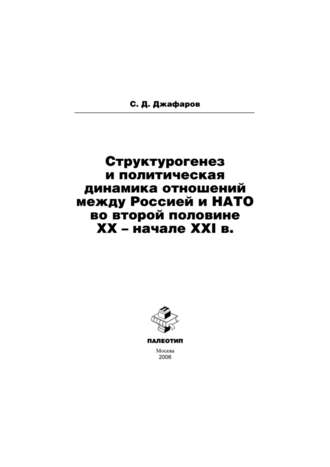 С. Д. Джафаров

Структурогенез и политическая динамика отношений между Россией и НАТО во второй половине XX – начале XXI в.

ПАЛЕОТИП

Москва
2006